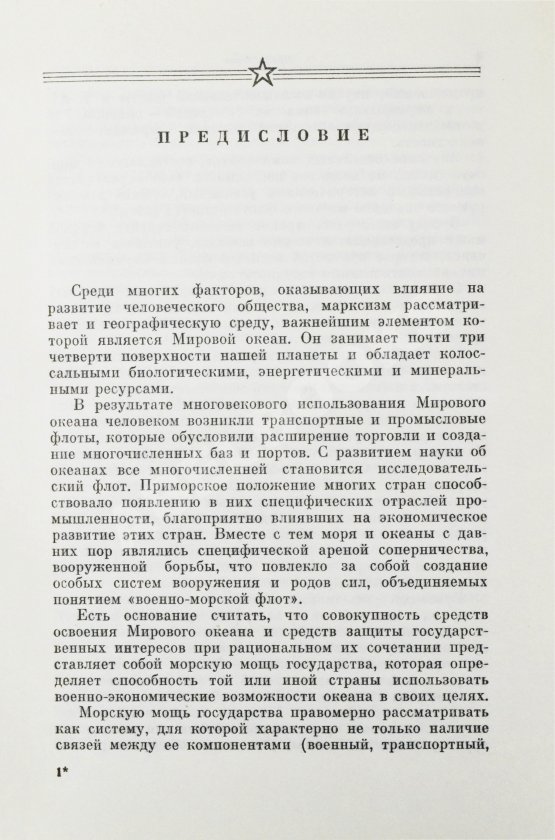 ПРЕДИСЛОВИЕ

Среди многих факторов, оказывающих влияние на развитие человеческого общества, марксизм рассматривает и географическую среду, важнейшим элементом которой является Мировой океан. Он занимает почти три четверти поверхности нашей планеты и обладает колоссальными биологическими, энергетическими и минеральными ресурсами.

В результате многовекового использования Мирового океана человеком возникли транспортные и промысловые флоты, которые обусловили расширение торговли и создание многочисленных баз и портов. С развитием науки об океанах все многочисленней становится исследовательский флот. Приморское положение многих стран способствовало появлению в них специфических отраслей промышленности, благоприятно влиявших на экономическое развитие этих стран. Вместе с тем моря и океаны с давних пор являлись специфической ареной соперничества, вооруженной борьбы, что повлекло за собой создание особых систем вооружения и родов сил, объединяемых понятием «военно-морской флот».

Есть основание считать, что совокупность средств освоения Мирового океана и средств защиты государственных интересов при рациональном их сочетании представляет собой морскую мощь государства, которая определяет способность той или иной страны использовать военно-экономические возможности океана в своих целях.

Морскую мощь государства правомерно рассматривать как систему, для которой характерно не только наличие связей между ее компонентами (военный, транспортный,

1*